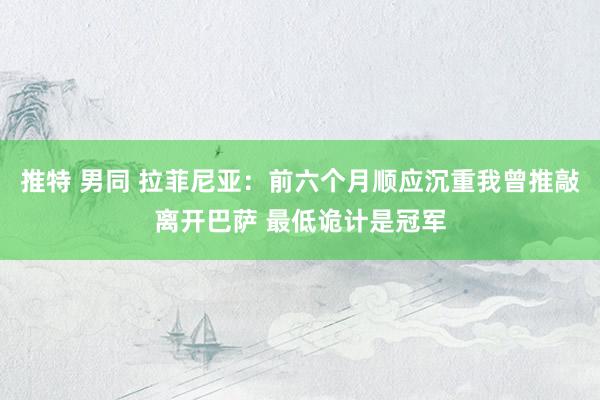 推特 男同 拉菲尼亚：前六个月顺应沉重我曾推敲离开巴萨 最低诡计是冠军